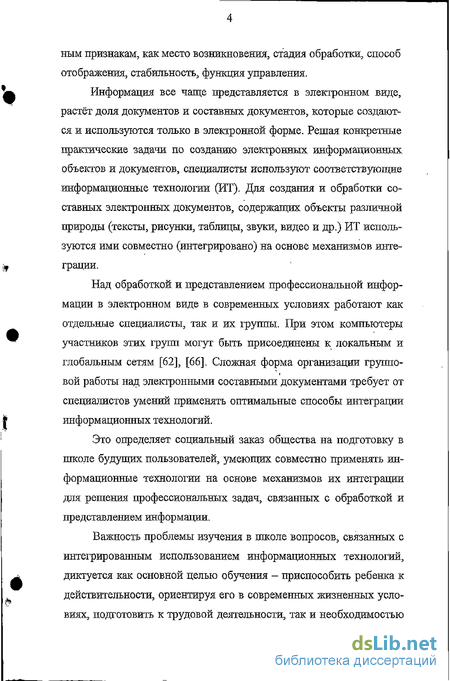 4

ным признакам, как место возникновения, стадия обработки, способ отображения, стабильность, функция управления.

Информация все чаще представляется в электронном виде, растёт доля документов и составных документов, которые создаются и используются только в электронной форме. Решая конкретные практические задачи по созданию электронных информационных объектов и документов, специалисты используют соответствующие информационные технологии (ИТ). Для создания и обработки составных электронных документов, содержащих объекты различной природы (тексты, рисунки, таблицы, звуки, видео и др.) ИТ используются ими совместно (интегрировано) на основе механизмов интеграции.

Над обработкой и представлением профессиональной информации в электронном виде в современных условиях работают как отдельные специалисты, так и их группы. При этом компьютеры участников этих групп могут быть присоединены к локальным и глобальным сетям [62], [66]. Сложная форма организации групповой работы над электронными составными документами требует от специалистов умений применять оптимальные способы интеграции информационных технологий.

Это определяет социальный заказ общества на подготовку в школе будущих пользователей, умеющих совместно применять информационные технологии на основе механизмов их интеграции для решения профессиональных задач, связанных с обработкой и представлением информации.

Важность проблемы изучения в школе вопросов, связанных с интегрированным использованием информационных технологий, диктуется как основной целью обучения – приспособить ребенка к действительности, ориентируя его в современных жизненных условиях, подготовить к трудовой деятельности, так и необходимостью

dsLib.net
библиотека диссертаций